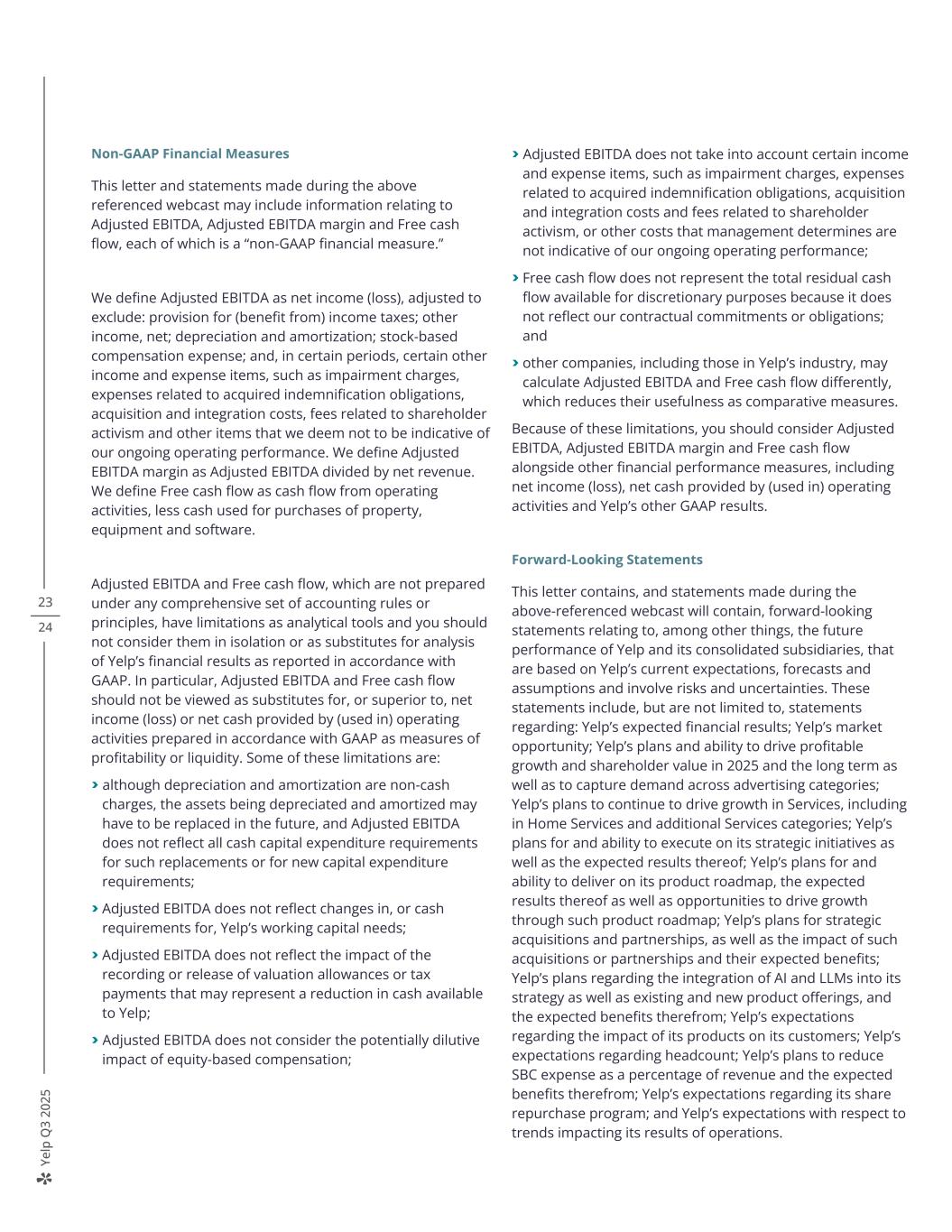 23
24

Yelp Q3 2025

Non-GAAP Financial Measures

This letter and statements made during the above referenced webcast may include information relating to Adjusted EBITDA, Adjusted EBITDA margin and Free cash flow, each of which is a “non-GAAP financial measure.”

We define Adjusted EBITDA as net income (loss), adjusted to exclude: provision for (benefit from) income taxes; other income, net; depreciation and amortization; stock-based compensation expense; and, in certain periods, certain other income and expense items, such as impairment charges, expenses related to acquired indemnification obligations, acquisition and integration costs, fees related to shareholder activism and other items that we deem not to be indicative of our ongoing operating performance. We define Adjusted EBITDA margin as Adjusted EBITDA divided by net revenue. We define Free cash flow as cash flow from operating activities, less cash used for purchases of property, equipment and software.

Adjusted EBITDA and Free cash flow, which are not prepared under any comprehensive set of accounting rules or principles, have limitations as analytical tools and you should not consider them in isolation or as substitutes for analysis of Yelp’s financial results as reported in accordance with GAAP. In particular, Adjusted EBITDA and Free cash flow should not be viewed as substitutes for, or superior to, net income (loss) or net cash provided by (used in) operating activities prepared in accordance with GAAP as measures of profitability or liquidity. Some of these limitations are:

› although depreciation and amortization are non-cash charges, the assets being depreciated and amortized may have to be replaced in the future, and Adjusted EBITDA does not reflect all cash capital expenditure requirements for such replacements or for new capital expenditure requirements;

› Adjusted EBITDA does not reflect changes in, or cash requirements for, Yelp’s working capital needs;

› Adjusted EBITDA does not reflect the impact of the recording or release of valuation allowances or tax payments that may represent a reduction in cash available to Yelp;

› Adjusted EBITDA does not consider the potentially dilutive impact of equity-based compensation;

› Adjusted EBITDA does not take into account certain income and expense items, such as impairment charges, expenses related to acquired indemnification obligations, acquisition and integration costs and fees related to shareholder activism, or other costs that management determines are not indicative of our ongoing operating performance;

› Free cash flow does not represent the total residual cash flow available for discretionary purposes because it does not reflect our contractual commitments or obligations; and

› other companies, including those in Yelp’s industry, may calculate Adjusted EBITDA and Free cash flow differently, which reduces their usefulness as comparative measures.

Because of these limitations, you should consider Adjusted EBITDA, Adjusted EBITDA margin and Free cash flow alongside other financial performance measures, including net income (loss), net cash provided by (used in) operating activities and Yelp’s other GAAP results.

Forward-Looking Statements

This letter contains, and statements made during the above-referenced webcast will contain, forward-looking statements relating to, among other things, the future performance of Yelp and its consolidated subsidiaries, that are based on Yelp’s current expectations, forecasts and assumptions and involve risks and uncertainties. These statements include, but are not limited to, statements regarding: Yelp’s expected financial results; Yelp’s market opportunity; Yelp’s plans and ability to drive profitable growth and shareholder value in 2025 and the long term as well as to capture demand across advertising categories; Yelp’s plans to continue to drive growth in Services, including in Home Services and additional Services categories; Yelp’s plans for and ability to execute on its strategic initiatives as well as the expected results thereof; Yelp’s plans for and ability to deliver on its product roadmap, the expected results thereof as well as opportunities to drive growth through such product roadmap; Yelp’s plans for strategic acquisitions and partnerships, as well as the impact of such acquisitions or partnerships and their expected benefits; Yelp’s plans regarding the integration of AI and LLMs into its strategy as well as existing and new product offerings, and the expected benefits therefrom; Yelp’s expectations regarding the impact of its products on its customers; Yelp’s expectations regarding headcount; Yelp’s plans to reduce SBC expense as a percentage of revenue and the expected benefits therefrom; Yelp’s expectations regarding its share repurchase program; and Yelp’s expectations with respect to trends impacting its results of operations.